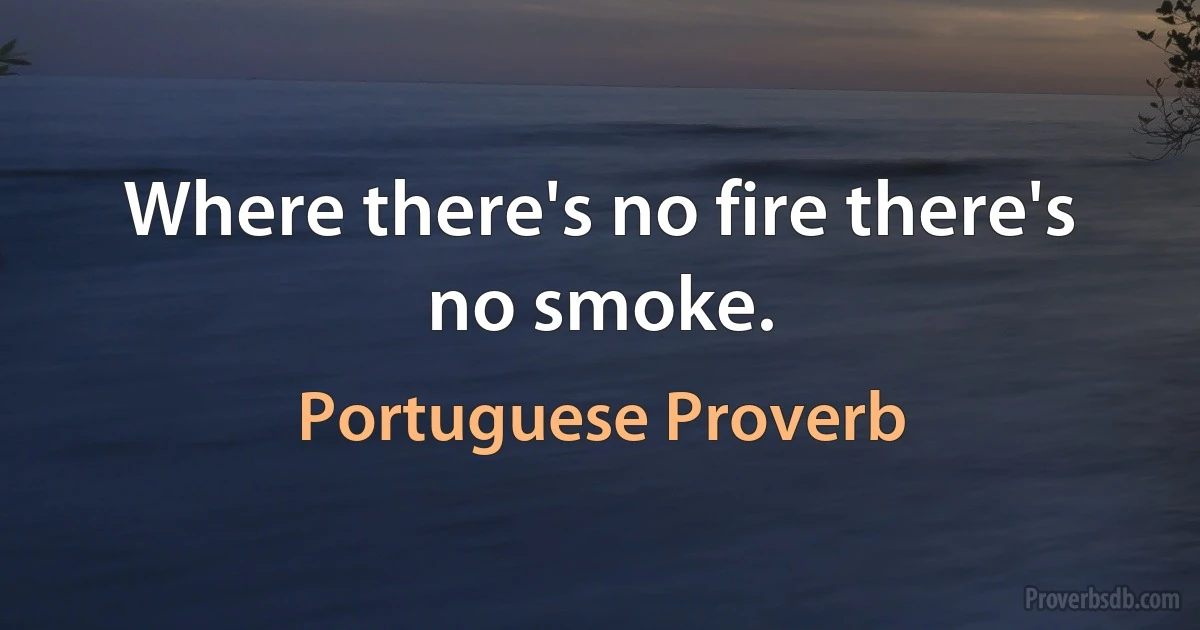 Where there's no fire there's no smoke.

Portuguese Proverb

Proverbsdb.com